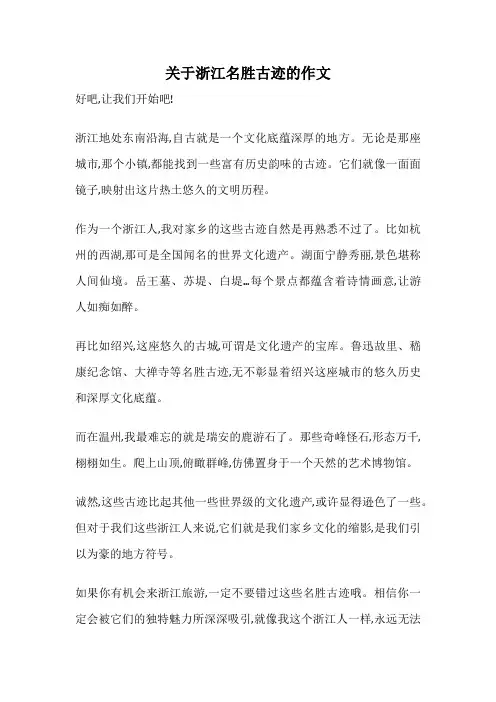 关于浙江名胜古迹的作文

好吧,让我们开始吧!

浙江地处东南沿海,自古就是一个文化底蕴深厚的地方。无论是那座城市,那个小镇,都能找到一些富有历史韵味的古迹。它们就像一面面镜子,映射出这片热土悠久的文明历程。

作为一个浙江人,我对家乡的这些古迹自然是再熟悉不过了。比如杭州的西湖,那可是全国闻名的世界文化遗产。湖面宁静秀丽,景色堪称人间仙境。岳王墓、苏堤、白堤…每个景点都蕴含着诗情画意,让游人如痴如醉。

再比如绍兴,这座悠久的古城,可谓是文化遗产的宝库。鲁迅故里、嵇康纪念馆、大禅寺等名胜古迹,无不彰显着绍兴这座城市的悠久历史和深厚文化底蕴。

而在温州,我最难忘的就是瑞安的鹿游石了。那些奇峰怪石,形态万千,栩栩如生。爬上山顶,俯瞰群峰,仿佛置身于一个天然的艺术博物馆。

诚然,这些古迹比起其他一些世界级的文化遗产,或许显得逊色了一些。但对于我们这些浙江人来说,它们就是我们家乡文化的缩影,是我们引以为豪的地方符号。

如果你有机会来浙江旅游,一定不要错过这些名胜古迹哦。相信你一定会被它们的独特魅力所深深吸引,就像我这个浙江人一样,永远无法